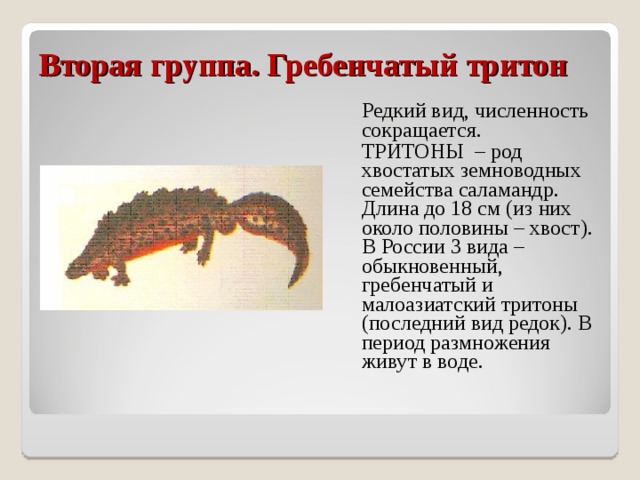 Вторая группа. Гребенчатый тритон

Редкий вид, численность сокращается.
ТРИТОНЫ – род хвостатых земноводных семейства саламандр. Длина до 18 см (из них около половины – хвост). В России 3 вида – обыкновенный, гребенчатый и малоазиатский тритоны (последний вид редок). В период размножения живут в воде.